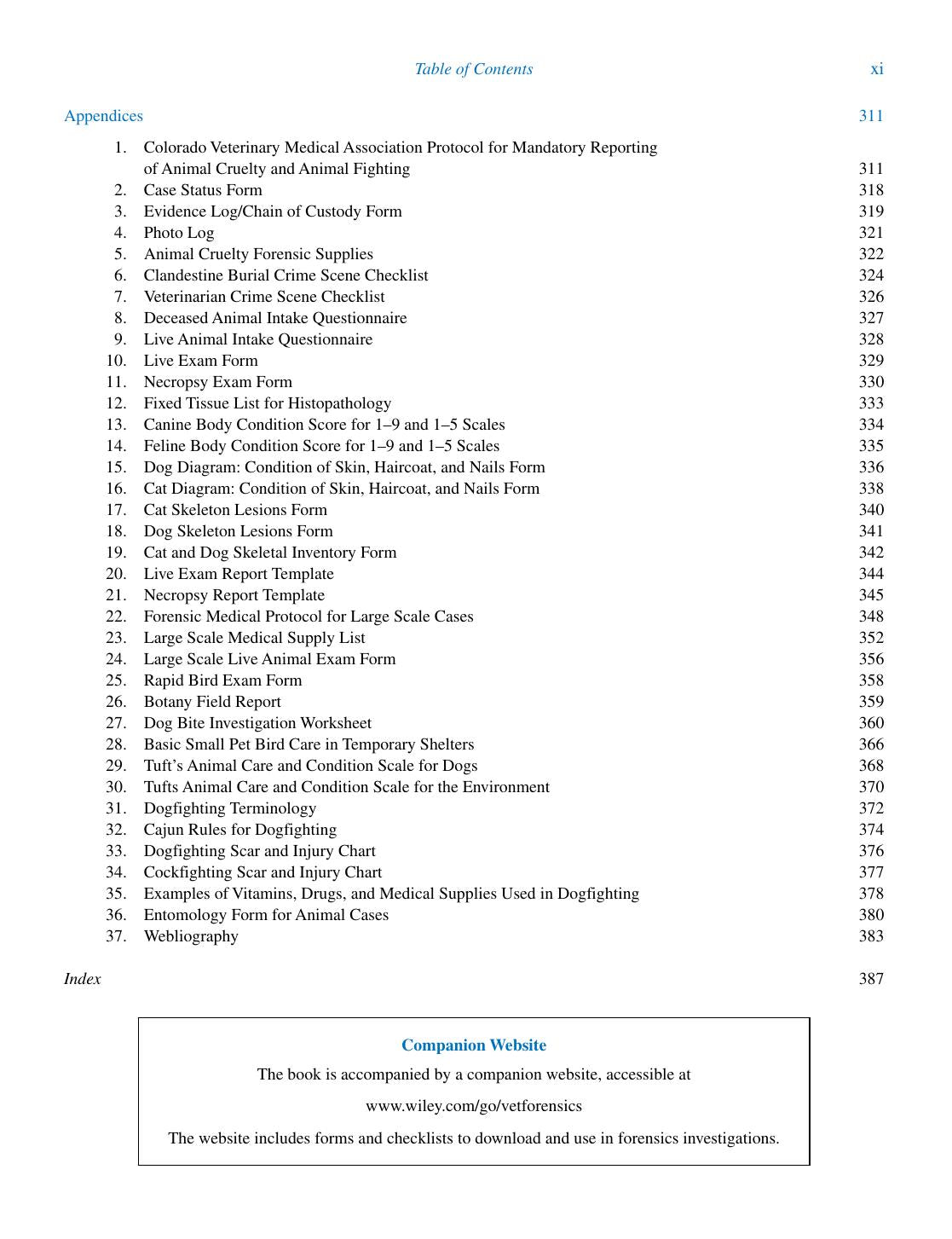 Table of Contents xi

Appendices 311

1. Colorado Veterinary Medical Association Protocol for Mandatory Reporting of Animal Cruelty and Animal Fighting 311
2. Case Status Form 318
3. Evidence Log/Chain of Custody Form 319
4. Photo Log 321
5. Animal Cruelty Forensic Supplies 322
6. Clandestine Burial Crime Scene Checklist 324
7. Veterinarian Crime Scene Checklist 326
8. Deceased Animal Intake Questionnaire 327
9. Live Animal Intake Questionnaire 328
10. Live Exam Form 329
11. Necropsy Exam Form 330
12. Fixed Tissue List for Histopathology 333
13. Canine Body Condition Score for 1–9 and 1–5 Scales 334
14. Feline Body Condition Score for 1–9 and 1–5 Scales 335
15. Dog Diagram: Condition of Skin, Haircoat, and Nails Form 336
16. Cat Diagram: Condition of Skin, Haircoat, and Nails Form 338
17. Cat Skeleton Lesions Form 340
18. Dog Skeleton Lesions Form 341
19. Cat and Dog Skeletal Inventory Form 342
20. Live Exam Report Template 344
21. Necropsy Report Template 345
22. Forensic Medical Protocol for Large Scale Cases 348
23. Large Scale Medical Supply List 352
24. Large Scale Live Animal Exam Form 356
25. Rapid Bird Exam Form 358
26. Botany Field Report 359
27. Dog Bite Investigation Worksheet 360
28. Basic Small Pet Bird Care in Temporary Shelters 366
29. Tuft's Animal Care and Condition Scale for Dogs 368
30. Tufts Animal Care and Condition Scale for the Environment 370
31. Dogfighting Terminology 372
32. Cajun Rules for Dogfighting 374
33. Dogfighting Scar and Injury Chart 376
34. Cockfighting Scar and Injury Chart 377
35. Examples of Vitamins, Drugs, and Medical Supplies Used in Dogfighting 378
36. Entomology Form for Animal Cases 380
37. Webliography 383

Index 387

Companion Website

The book is accompanied by a companion website, accessible at

www.wiley.com/go/vetforensics

The website includes forms and checklists to download and use in forensics investigations.